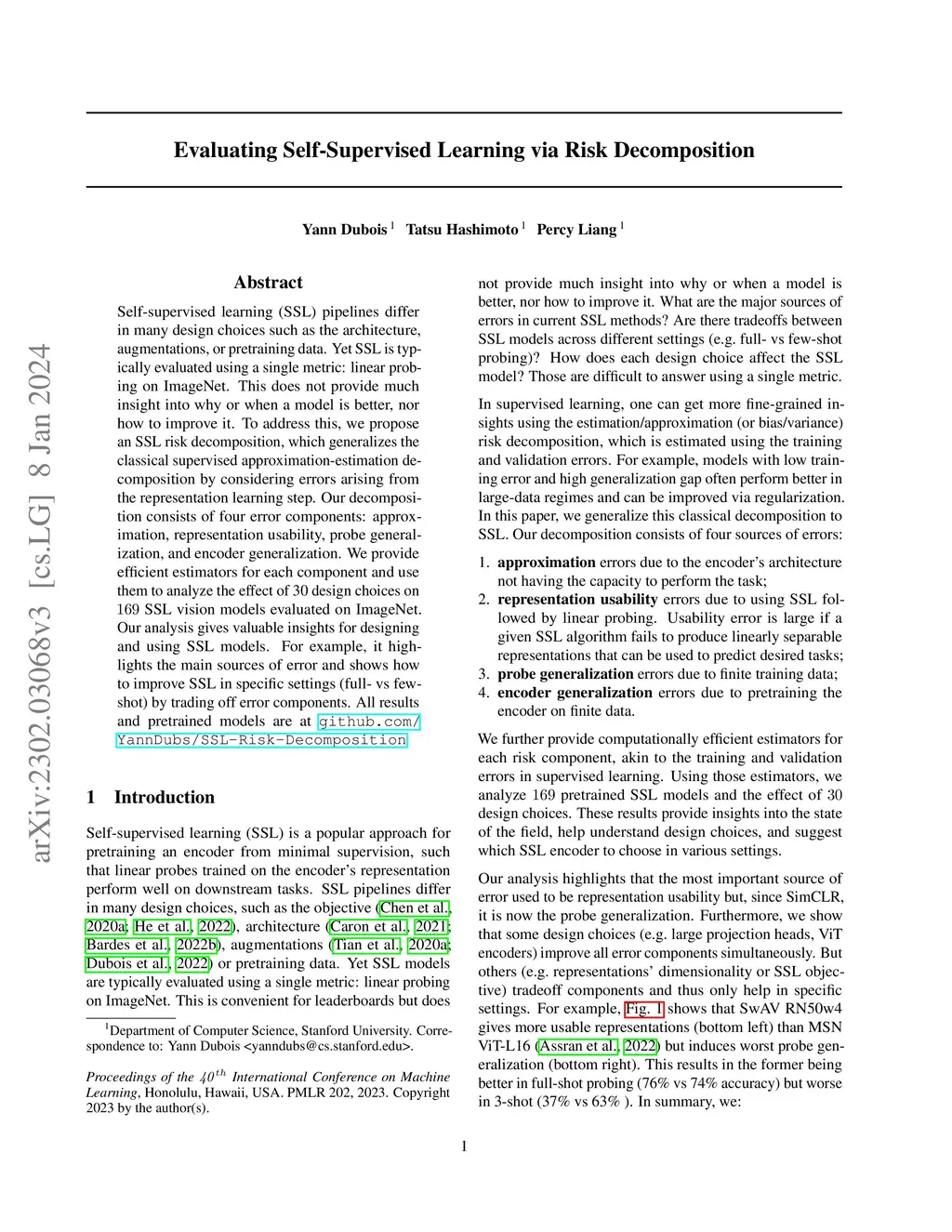 Evaluating Self-Supervised Learning via Risk Decomposition

Yann Dubois $^1$ Tatsu Hashimoto $^1$ Percy Liang $^1$

arXiv:2302.03068v3 [cs.LG] 8 Jan 2024

Abstract

Self-supervised learning (SSL) pipelines differ in many design choices such as the architecture, augmentations, or pretraining data. Yet SSL is typically evaluated using a single metric: linear probing on ImageNet. This does not provide much insight into why or when a model is better, nor how to improve it. To address this, we propose an SSL risk decomposition, which generalizes the classical supervised approximation-estimation decomposition by considering errors arising from the representation learning step. Our decomposition consists of four error components: approximation, representation usability, probe generalization, and encoder generalization. We provide efficient estimators for each component and use them to analyze the effect of 30 design choices on 169 SSL vision models evaluated on ImageNet. Our analysis gives valuable insights for designing and using SSL models. For example, it highlights the main sources of error and shows how to improve SSL in specific settings (full- vs few-shot) by trading off error components. All results and pretrained models are at github.com/YannDubs/SSL-Risk-Decomposition

1 Introduction

Self-supervised learning (SSL) is a popular approach for pretraining an encoder from minimal supervision, such that linear probes trained on the encoder's representation perform well on downstream tasks. SSL pipelines differ in many design choices, such as the objective (Chen et al., 2020a; He et al., 2022), architecture (Caron et al., 2021; Bardes et al., 2022b), augmentations (Tian et al., 2020a; Dubois et al., 2022) or pretraining data. Yet SSL models are typically evaluated using a single metric: linear probing on ImageNet. This is convenient for leaderboards but does

$^1$Department of Computer Science, Stanford University. Correspondence to: Yann Dubois <yanndubs@cs.stanford.edu>.

Proceedings of the $40^{th}$ International Conference on Machine Learning, Honolulu, Hawaii, USA. PMLR 202, 2023. Copyright 2023 by the author(s).

not provide much insight into why or when a model is better, nor how to improve it. What are the major sources of errors in current SSL methods? Are there tradeoffs between SSL models across different settings (e.g. full- vs few-shot probing)? How does each design choice affect the SSL model? Those are difficult to answer using a single metric.

In supervised learning, one can get more fine-grained insights using the estimation/approximation (or bias/variance) risk decomposition, which is estimated using the training and validation errors. For example, models with low training error and high generalization gap often perform better in large-data regimes and can be improved via regularization. In this paper, we generalize this classical decomposition to SSL. Our decomposition consists of four sources of errors:

1. approximation errors due to the encoder's architecture not having the capacity to perform the task;
2. representation usability errors due to using SSL followed by linear probing. Usability error is large if a given SSL algorithm fails to produce linearly separable representations that can be used to predict desired tasks;
3. probe generalization errors due to finite training data;
4. encoder generalization errors due to pretraining the encoder on finite data.

We further provide computationally efficient estimators for each risk component, akin to the training and validation errors in supervised learning. Using those estimators, we analyze 169 pretrained SSL models and the effect of 30 design choices. These results provide insights into the state of the field, help understand design choices, and suggest which SSL encoder to choose in various settings.

Our analysis highlights that the most important source of error used to be representation usability but, since SimCLR, it is now the probe generalization. Furthermore, we show that some design choices (e.g. large projection heads, ViT encoders) improve all error components simultaneously. But others (e.g. representations' dimensionality or SSL objective) tradeoff components and thus only help in specific settings. For example, Fig. 1 shows that SwAV RN50w4 gives more usable representations (bottom left) than MSN ViT-L16 (Assran et al., 2022) but induces worst probe generalization (bottom right). This results in the former being better in full-shot probing (76% vs 74% accuracy) but worse in 3-shot (37% vs 63% ). In summary, we:

1